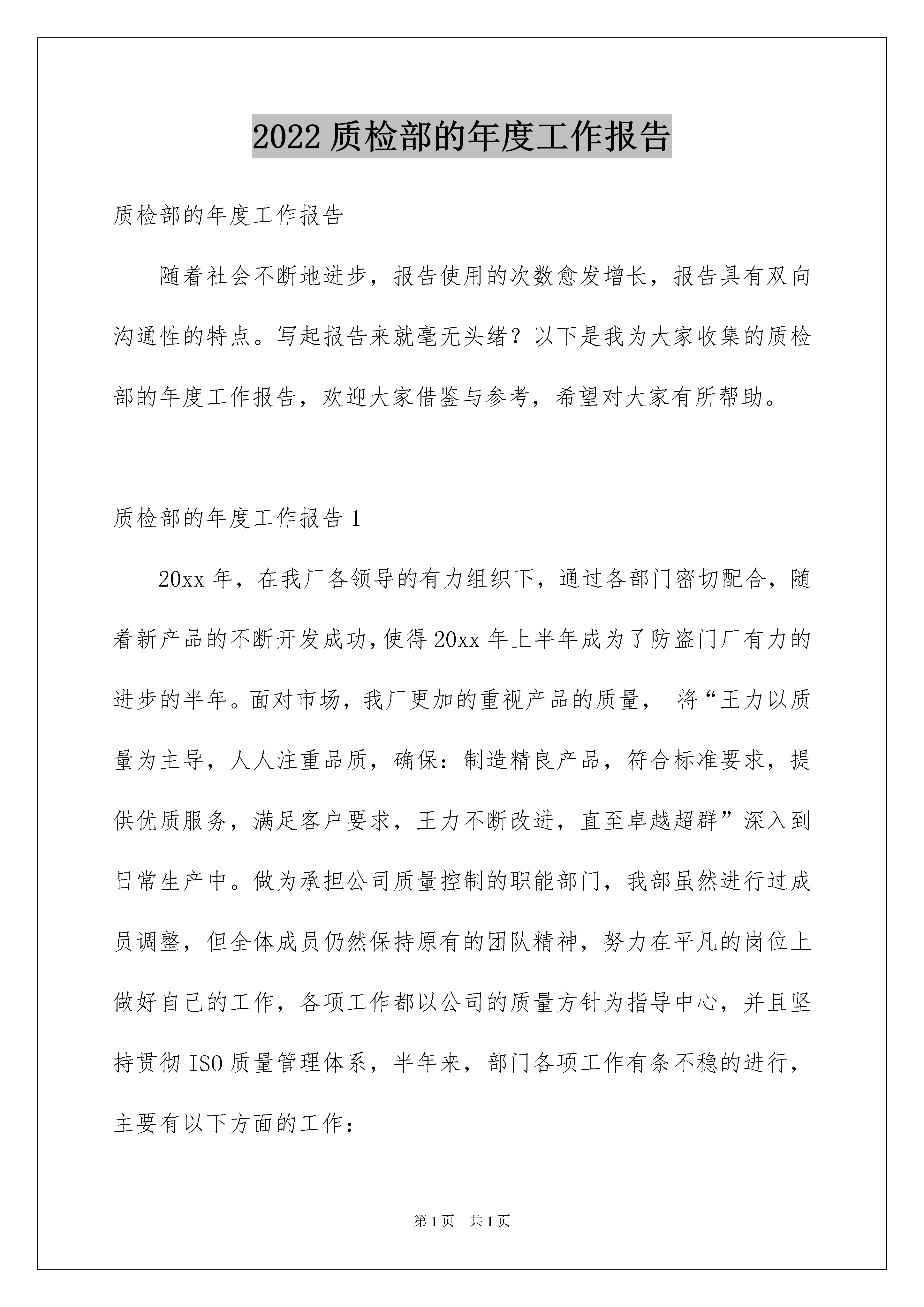 2022 质检部的年度工作报告

质检部的年度工作报告

随着社会不断地进步，报告使用的次数愈发增长，报告具有双向沟通性的特点。写起报告来就毫无头绪？以下是我为大家收集的质检部的年度工作报告，欢迎大家借鉴与参考，希望对大家有所帮助。

质检部的年度工作报告 1

20xx 年，在我厂各领导的有力组织下，通过各部门密切配合，随着新产品的不断开发成功，使得 20xx 年上半年成为了防盗门厂有力的进步的半年。面对市场，我厂更加的重视产品的质量， 将“王力以质量为主导，人人注重品质，确保：制造精良产品，符合标准要求，提供优质服务，满足客户要求，王力不断改进，直至卓越超群”深入到日常生产中。做为承担公司质量控制的职能部门，我部虽然进行过成员调整，但全体成员仍然保持原有的团队精神，努力在平凡的岗位上做好自己的工作，各项工作都以公司的质量方针为指导中心，并且坚持贯彻 ISO 质量管理体系，半年来，部门各项工作有条不稳的进行，主要有以下方面的工作：

第 1 页 共 1 页